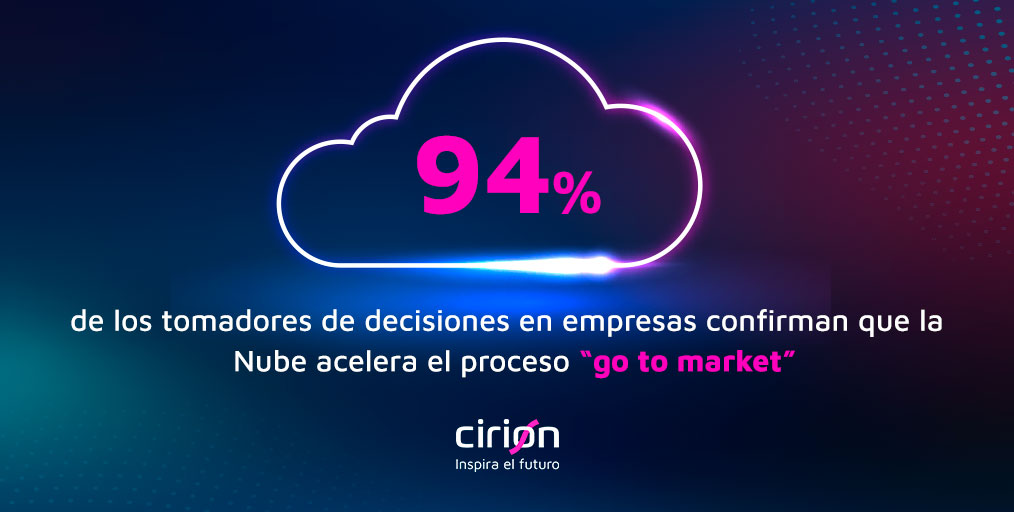 94%

de los tomadores de decisiones en empresas confirman que la Nube acelera el proceso "go to market"

cirion
Inspira el futuro